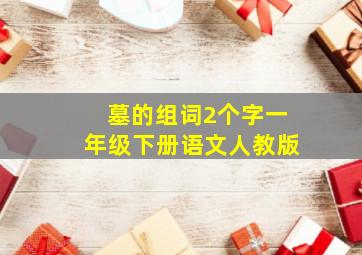 墓的组词2个字一年级下册语文人教版